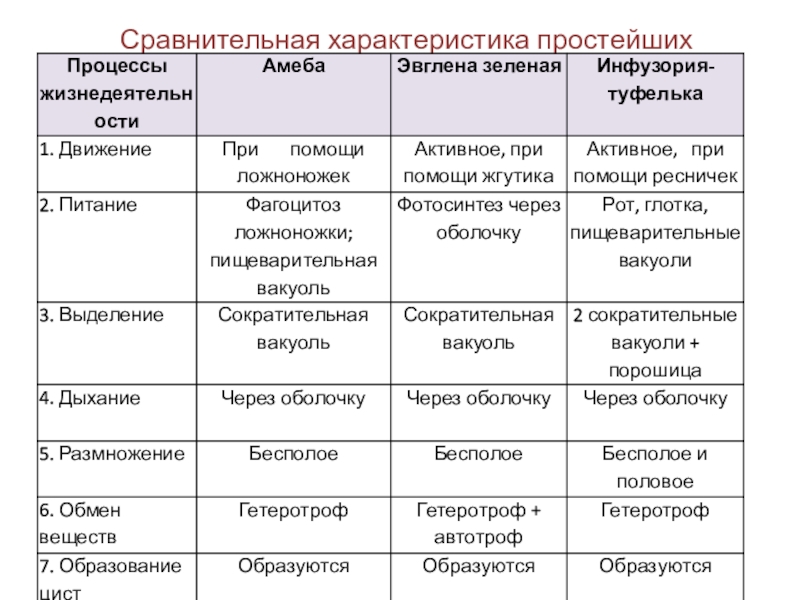 Сравнительная характеристика простейших

| Процессы жизнедеятельности | Амеба | Эвглена зеленая | Инфузория-туфелька |
|---|---|---|---|
| 1. Движение | При помощи ложноножек | Активное, при помощи жгутика | Активное, при помощи ресничек |
| 2. Питание | Фагоцитоз ложноножки; пищеварительная вакуоль | Фотосинтез через оболочку | Рот, глотка, пищеварительные вакуоли |
| 3. Выделение | Сократительная вакуоль | Сократительная вакуоль | 2 сократительные вакуоли + порошица |
| 4. Дыхание | Через оболочку | Через оболочку | Через оболочку |
| 5. Размножение | Бесполое | Бесполое | Бесполое и половое |
| 6. Обмен веществ | Гетеротроф | Гетеротроф + автотроф | Гетеротроф |
| 7. Образование цист | Образуются | Образуются | Образуются |